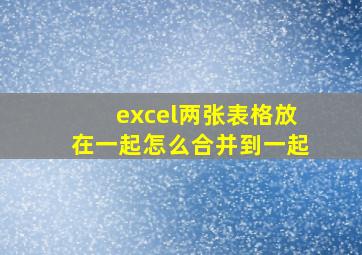 excel两张表格放在一起怎么合并到一起